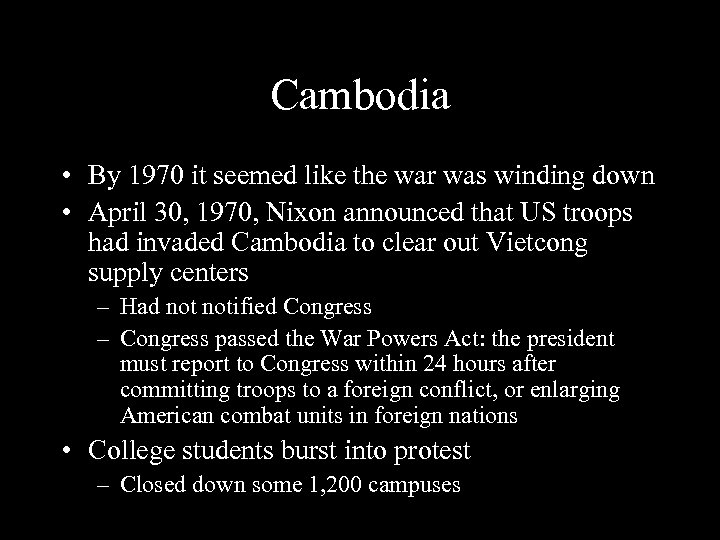 Cambodia

• By 1970 it seemed like the war was winding down
• April 30, 1970, Nixon announced that US troops had invaded Cambodia to clear out Vietcong supply centers
  – Had not notified Congress
  – Congress passed the War Powers Act: the president must report to Congress within 24 hours after committing troops to a foreign conflict, or enlarging American combat units in foreign nations
• College students burst into protest
  – Closed down some 1,200 campuses